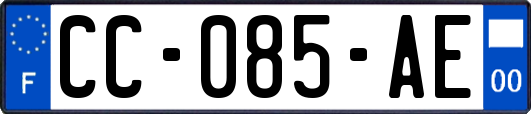 F

CC-085-AE

00